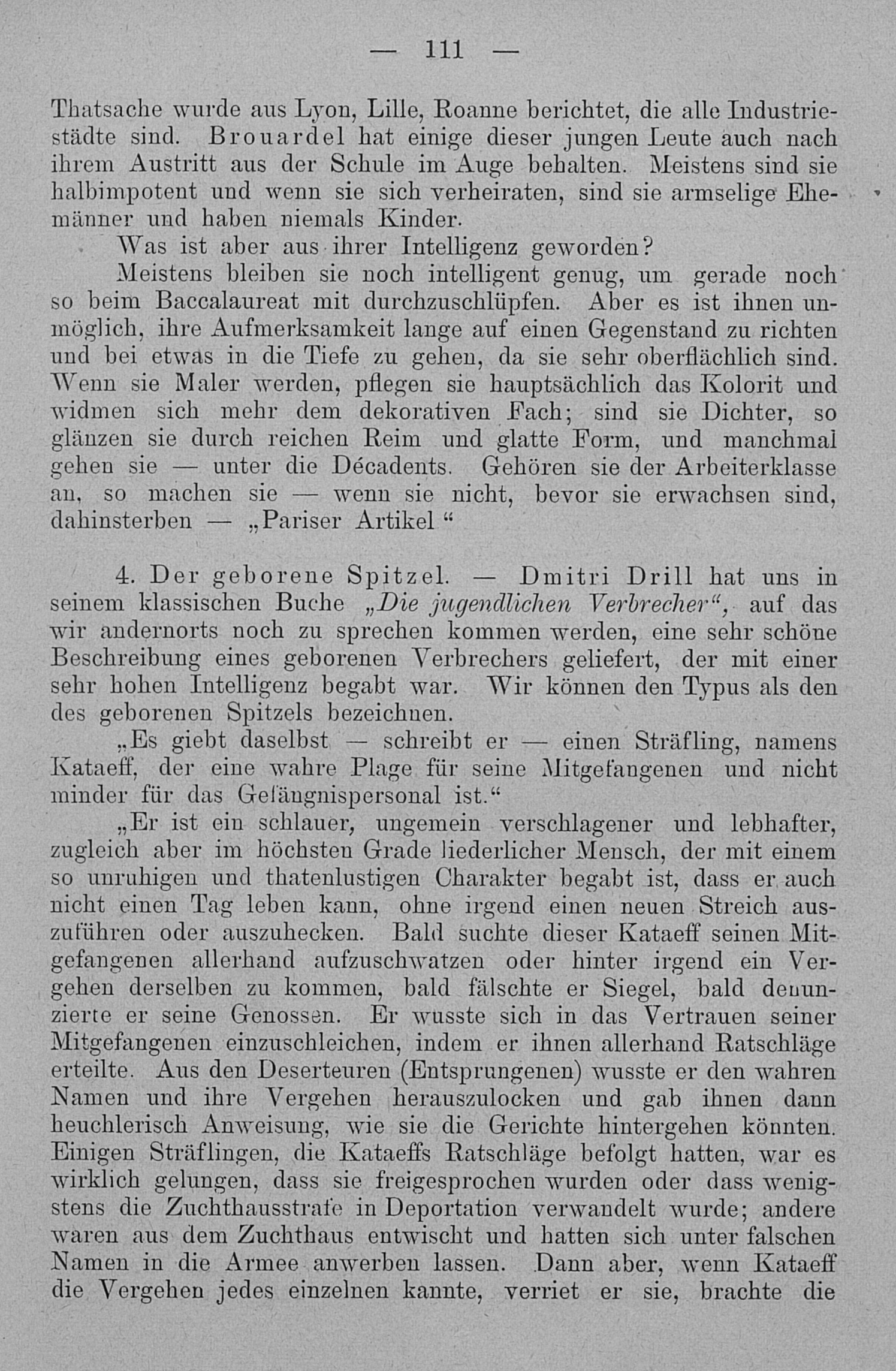 — 111 —

Thatsache wurde aus Lyon, Lille, Roanne berichtet, die alle Industriestädte sind. Brouardel hat einige dieser jungen Leute auch nach ihrem Austritt aus der Schule im Auge behalten. Meistens sind sie halbimpotent und wenn sie sich verheiraten, sind sie armselige Ehemänner und haben niemals Kinder.

Was ist aber aus ihrer Intelligenz geworden?

Meistens bleiben sie noch intelligent genug, um gerade noch so beim Baccalaureat mit durchzuschlüpfen. Aber es ist ihnen unmöglich, ihre Aufmerksamkeit lange auf einen Gegenstand zu richten und bei etwas in die Tiefe zu gehen, da sie sehr oberflächlich sind. Wenn sie Maler werden, pflegen sie hauptsächlich das Kolorit und widmen sich mehr dem dekorativen Fach; sind sie Dichter, so glänzen sie durch reichen Reim und glatte Form, und manchmal gehen sie — unter die Décadents. Gehören sie der Arbeiterklasse an, so machen sie — wenn sie nicht, bevor sie erwachsen sind, dahinsterben — „Pariser Artikel“

4. Der geborene Spitzel. — Dmitri Drill hat uns in seinem klassischen Buche „Die jugendlichen Verbrecher“, auf das wir andernorts noch zu sprechen kommen werden, eine sehr schöne Beschreibung eines geborenen Verbrechers geliefert, der mit einer sehr hohen Intelligenz begabt war. Wir können den Typus als den des geborenen Spitzels bezeichnen.

„Es giebt daselbst — schreibt er — einen Sträfling, namens Kataeff, der eine wahre Plage für seine Mitgefangenen und nicht minder für das Gefängnispersonal ist.“

„Er ist ein schlauer, ungemein verschlagener und lebhafter, zugleich aber im höchsten Grade liederlicher Mensch, der mit einem so unruhigen und thatenlustigen Charakter begabt ist, dass er auch nicht einen Tag leben kann, ohne irgend einen neuen Streich auszuführen oder auszuhecken. Bald suchte dieser Kataeff seinen Mitgefangenen allerhand aufzuschwatzen oder hinter irgend ein Vergehen derselben zu kommen, bald fälschte er Siegel, bald denunzierte er seine Genossen. Er wusste sich in das Vertrauen seiner Mitgefangenen einzuschleichen, indem er ihnen allerhand Ratschläge erteilte. Aus den Deserteuren (Entsprungenen) wusste er den wahren Namen und ihre Vergehen herauszulocken und gab ihnen dann heuchlerisch Anweisung, wie sie die Gerichte hintergehen könnten. Einigen Sträflingen, die Kataeffs Ratschläge befolgt hatten, war es wirklich gelungen, dass sie freigesprochen wurden oder dass wenigstens die Zuchthausstrafe in Deportation verwandelt wurde; andere waren aus dem Zuchthaus entwischt und hatten sich unter falschen Namen in die Armee anwerben lassen. Dann aber, wenn Kataeff die Vergehen jedes einzelnen kannte, verriet er sie, brachte die